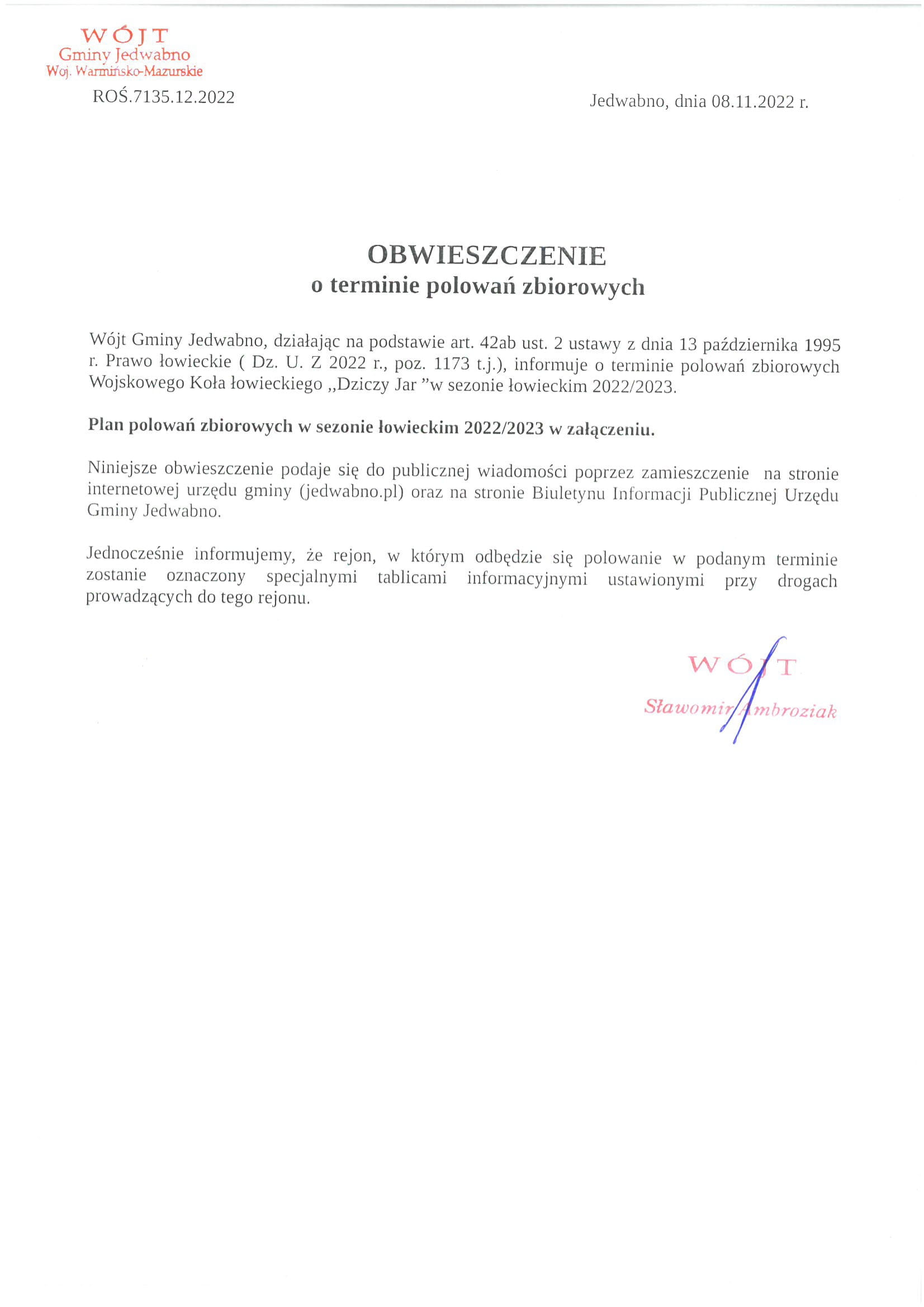 WÓJT
Gminy Jedwabno
Woj. Warmińsko-Mazurskie

ROŚ.7135.12.2022

Jedwabno, dnia 08.11.2022 r.

OBWIESZCZENIE
o terminie polowań zbiorowych

Wójt Gminy Jedwabno, działając na podstawie art. 42ab ust. 2 ustawy z dnia 13 października 1995 r. Prawo łowieckie ( Dz. U. Z 2022 r., poz. 1173 t.j.), informuje o terminie polowań zbiorowych Wojskowego Koła łowieckiego „Dziczy Jar ”w sezonie łowieckim 2022/2023.

Plan polowań zbiorowych w sezonie łowieckim 2022/2023 w załączeniu.

Niniejsze obwieszczenie podaje się do publicznej wiadomości poprzez zamieszczenie na stronie internetowej urzędu gminy (jedwabno.pl) oraz na stronie Biuletynu Informacji Publicznej Urzędu Gminy Jedwabno.

Jednocześnie informujemy, że rejon, w którym odbędzie się polowanie w podanym terminie zostanie oznaczony specjalnymi tablicami informacyjnymi ustawionymi przy drogach prowadzących do tego rejonu.

WÓJT
Sławomir Ambroziak